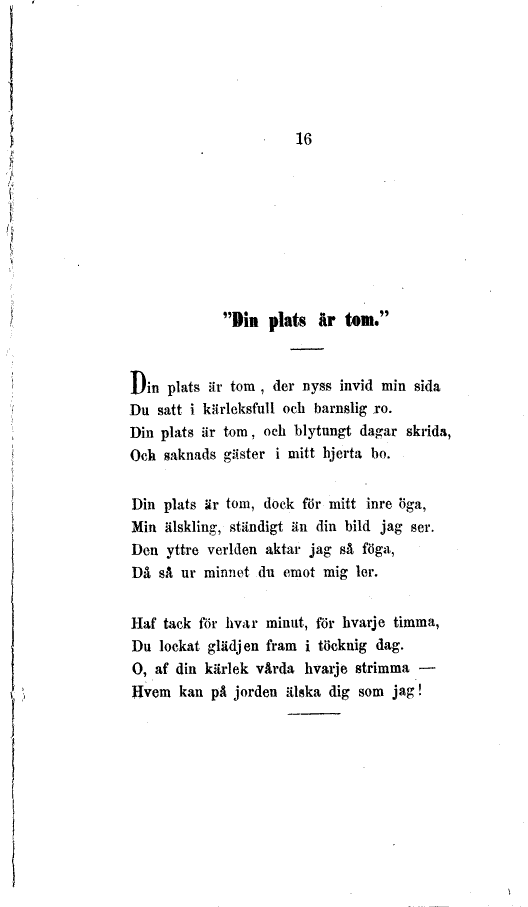 16

"Din plats är tom."

Din plats är tom, der nyss invid min sida
Du satt i kärleksfull och barnslig ro.
Din plats är tom, och blytungt dagar skrida,
Och saknads gäster i mitt hjerta bo.

Din plats är tom, dock för mitt inre öga,
Min älskling, ständigt än din bild jag ser.
Den yttre verlden aktar jag så föga,
Då så ur minnet du emot mig ler.

Haf tack för hvar minut, för hvarje timma,
Du lockat glädjen fram i töcknig dag.
O, af din kärlek vårda hvarje strimma —
Hvem kan på jorden älska dig som jag!